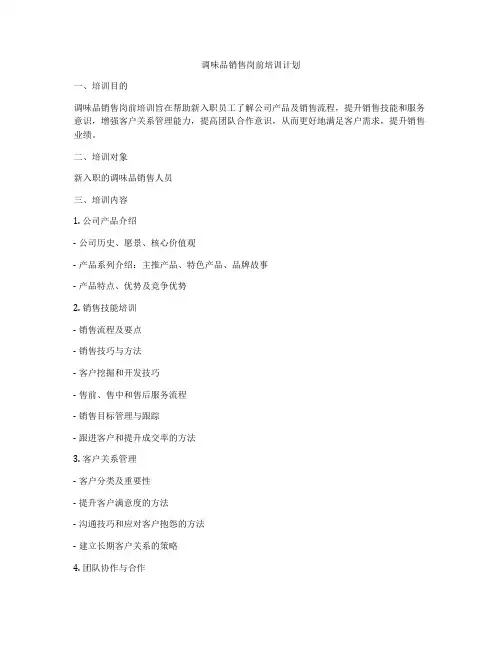 调味品销售岗前培训计划

一、培训目的

调味品销售岗前培训旨在帮助新入职员工了解公司产品及销售流程，提升销售技能和服务意识，增强客户关系管理能力，提高团队合作意识，从而更好地满足客户需求，提升销售业绩。

二、培训对象

新入职的调味品销售人员

三、培训内容

1. 公司产品介绍

- 公司历史、愿景、核心价值观

- 产品系列介绍：主推产品、特色产品、品牌故事

- 产品特点、优势及竞争优势

2. 销售技能培训

- 销售流程及要点

- 销售技巧与方法

- 客户挖掘和开发技巧

- 售前、售中和售后服务流程

- 销售目标管理与跟踪

- 跟进客户和提升成交率的方法

3. 客户关系管理

- 客户分类及重要性

- 提升客户满意度的方法

- 沟通技巧和应对客户抱怨的方法

- 建立长期客户关系的策略

4. 团队协作与合作